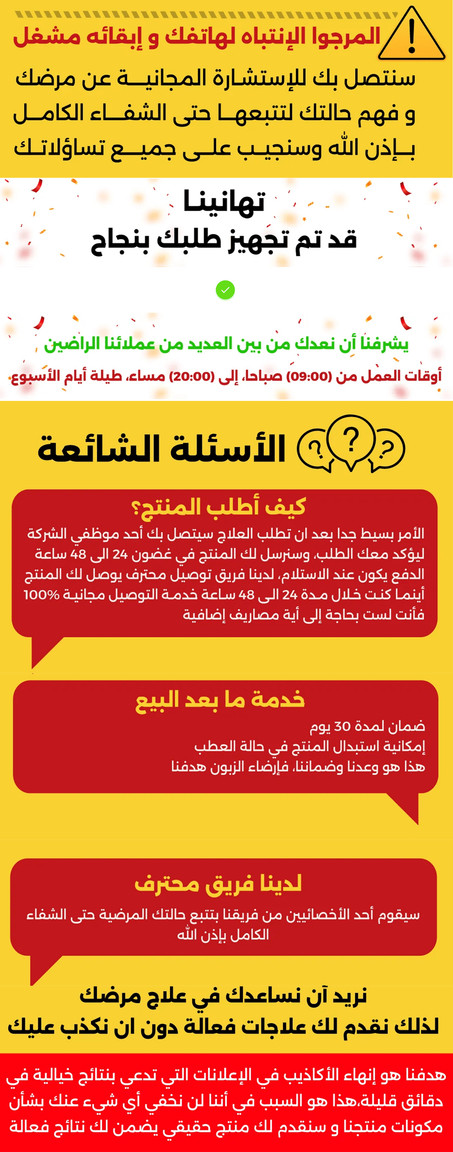 المرجوا الإنتباه لهاتفك و إبقائه مشغل

سنتصل بك للإستشارة المجانية عن مرضك و فهم حالتك لتتبعها حتى الشفاء الكامل بإذن الله وسنجيب على جميع تساؤلاتك

تهانينا
قد تم تجهيز طلبك بنجاح

يشرفنا أن نعدك من بين العديد من عملائنا الراضين

أوقات العمل من (09:00) صباحا، إلى (20:00) مساء، طيلة أيام الأسبوع

الأسئلة الشائعة

كيف أطلب المنتج؟
الأمر بسيط جدا بعد ان تطلب العلاج سيتصل بك أحد موظفي الشركة ليؤكد معك الطلب، وسنرسل لك المنتج في غضون 24 الى 48 ساعة الدفع يكون عند الاستلام، لدينا فريق توصيل محترف يوصل لك المنتج أينما كنت خلال مدة 24 الى 48 ساعة خدمة التوصيل مجانية 100% فأنت لست بحاجة إلى أية مصاريف إضافية

خدمة ما بعد البيع
ضمان لمدة 30 يوم
إمكانية استبدال المنتج في حالة العطب
هذا هو وعدنا وضماننا، فإرضاء الزبون هدفنا

لدينا فريق محترف
سيقوم أحد الأخصائيين من فريقنا بتتبع حالتك المرضية حتى الشفاء الكامل بإذن الله

نريد آن نساعدك في علاج مرضك
لذلك نقدم لك علاجات فعالة دون ان نكذب عليك

هدفنا هو إنهاء الأكاذيب في الإعلانات التي تدعي بنتائج خيالية في دقائق قليلة،هذا هو السبب في أننا لن نخفي أي شيء عنك بشأن مكونات منتجنا و سنقدم لك منتج حقيقي يضمن لك نتائج فعالة